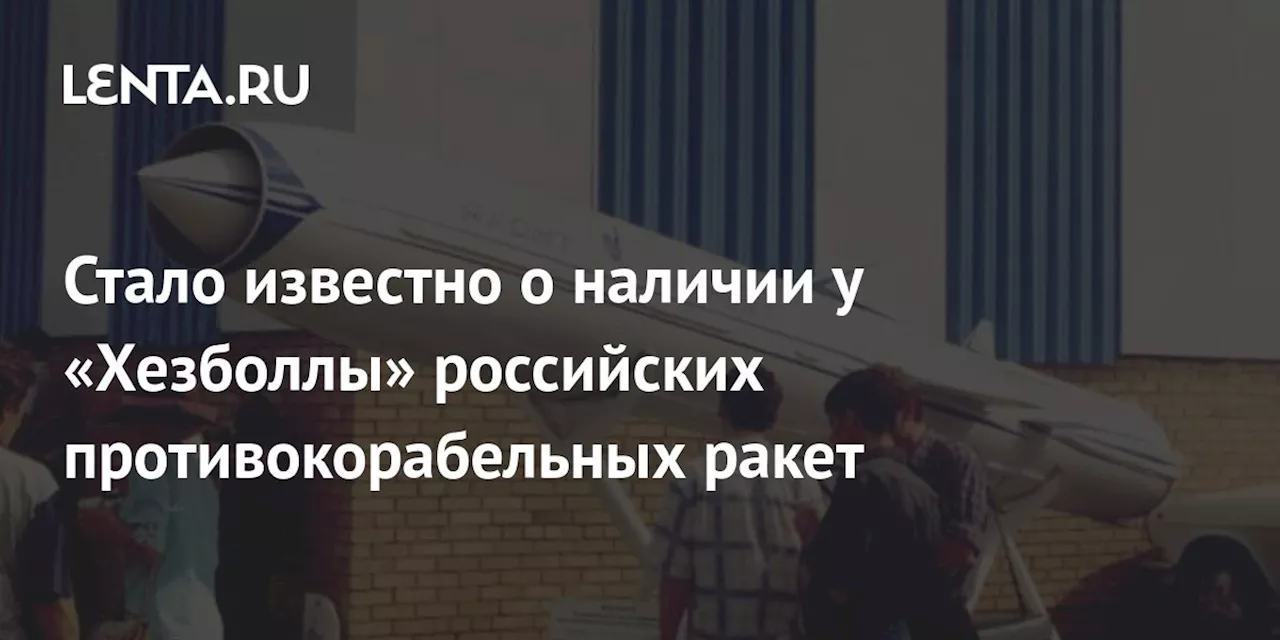 LENTA.RU

Стало известно о наличии у «Хезболлы» российских противокорабельных ракет